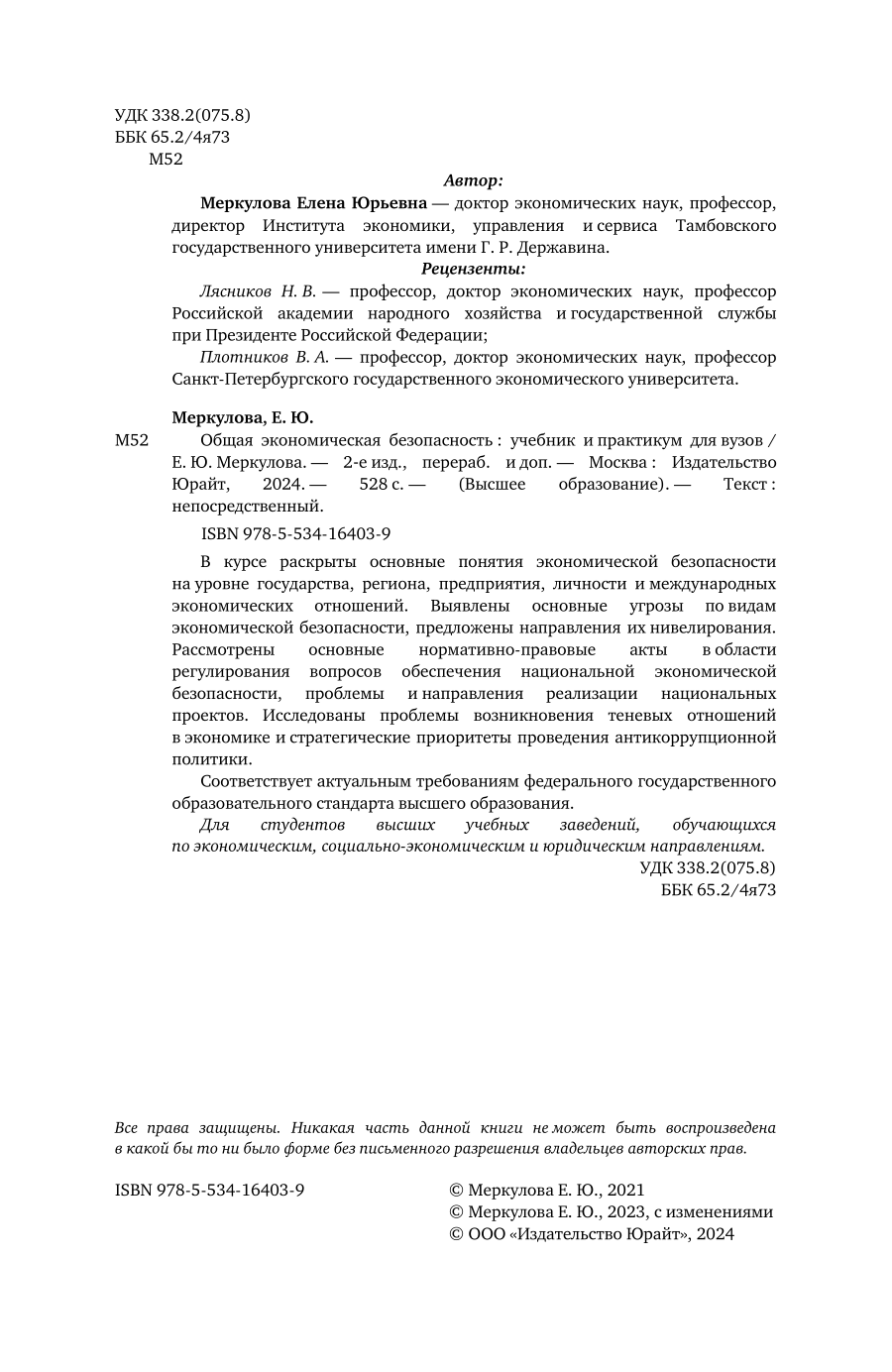 УДК 338.2(075.8)
ББК 65.2/4я73
М52

Автор:

Меркулова Елена Юрьевна — доктор экономических наук, профессор, директор Института экономики, управления и сервиса Тамбовского государственного университета имени Г. Р. Державина.

Рецензенты:

Лясников Н. В. — профессор, доктор экономических наук, профессор Российской академии народного хозяйства и государственной службы при Президенте Российской Федерации;

Плотников В. А. — профессор, доктор экономических наук, профессор Санкт-Петербургского государственного экономического университета.

Меркулова, Е. Ю.

М52 Общая экономическая безопасность : учебник и практикум для вузов / Е. Ю. Меркулова. — 2-е изд., перераб. и доп. — Москва : Издательство Юрайт, 2024. — 528 с. — (Высшее образование). — Текст : непосредственный.

ISBN 978-5-534-16403-9

В курсе раскрыты основные понятия экономической безопасности на уровне государства, региона, предприятия, личности и международных экономических отношений. Выявлены основные угрозы по видам экономической безопасности, предложены направления их нивелирования. Рассмотрены основные нормативно-правовые акты в области регулирования вопросов обеспечения национальной экономической безопасности, проблемы и направления реализации национальных проектов. Исследованы проблемы возникновения теневых отношений в экономике и стратегические приоритеты проведения антикоррупционной политики.

Соответствует актуальным требованиям федерального государственного образовательного стандарта высшего образования.

Для студентов высших учебных заведений, обучающихся по экономическим, социально-экономическим и юридическим направлениям.

УДК 338.2(075.8)
ББК 65.2/4я73

Все права защищены. Никакая часть данной книги не может быть воспроизведена в какой бы то ни было форме без письменного разрешения владельцев авторских прав.

ISBN 978-5-534-16403-9

© Меркулова Е. Ю., 2021
© Меркулова Е. Ю., 2023, с изменениями
© ООО «Издательство Юрайт», 2024